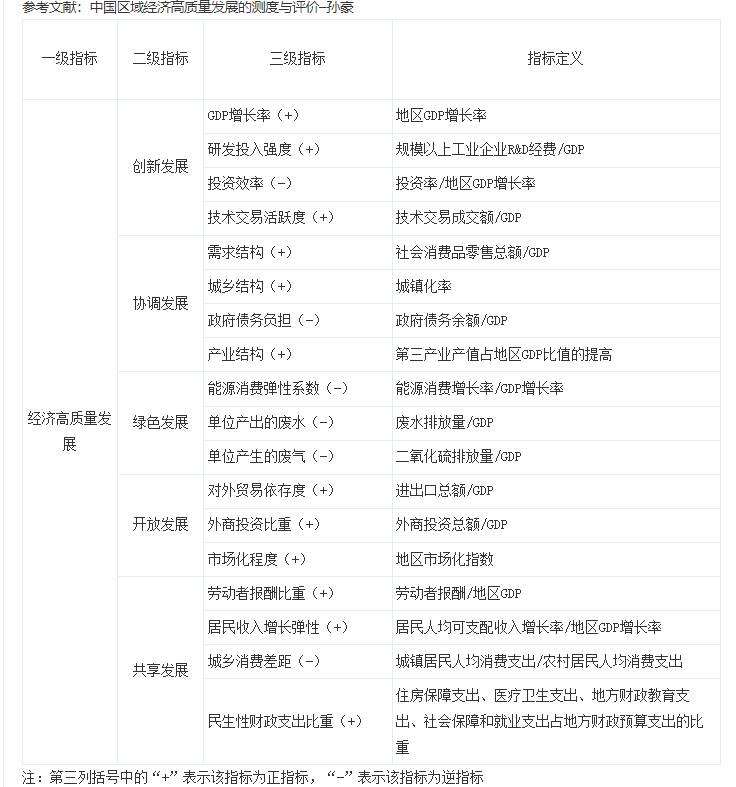 参考文献：中国区域经济高质量发展的测度与评价-孙豪

| 一级指标 | 二级指标 | 三级指标 | 指标定义 |
|---|---|---|---|
| 经济高质量发展 | 创新发展 | GDP增长率（+） | 地区GDP增长率 |
| | | 研发投入强度（+） | 规模以上工业企业R&D经费/GDP |
| | | 投资效率（-） | 投资率/地区GDP增长率 |
| | | 技术交易活跃度（+） | 技术交易成交额/GDP |
| | 协调发展 | 需求结构（+） | 社会消费品零售总额/GDP |
| | | 城乡结构（+） | 城镇化率 |
| | | 政府债务负担（-） | 政府债务余额/GDP |
| | | 产业结构（+） | 第三产业产值占地区GDP比值的提高 |
| | 绿色发展 | 能源消费弹性系数（-） | 能源消费增长率/GDP增长率 |
| | | 单位产出的废水（-） | 废水排放量/GDP |
| | | 单位产生的废气（-） | 二氧化硫排放量/GDP |
| | 开放发展 | 对外贸易依存度（+） | 进出口总额/GDP |
| | | 外商投资比重（+） | 外商投资总额/GDP |
| | | 市场化程度（+） | 地区市场化指数 |
| | 共享发展 | 劳动者报酬比重（+） | 劳动者报酬/地区GDP |
| | | 居民收入增长弹性（+） | 居民人均可支配收入增长率/地区GDP增长率 |
| | | 城乡消费差距（-） | 城镇居民人均消费支出/农村居民人均消费支出 |
| | | 民生性财政支出比重（+） | 住房保障支出、医疗卫生支出、地方财政教育支出、社会保障和就业支出占地方财政预算支出的比重 |

注：第三列括号中的“+”表示该指标为正指标，“-”表示该指标为逆指标